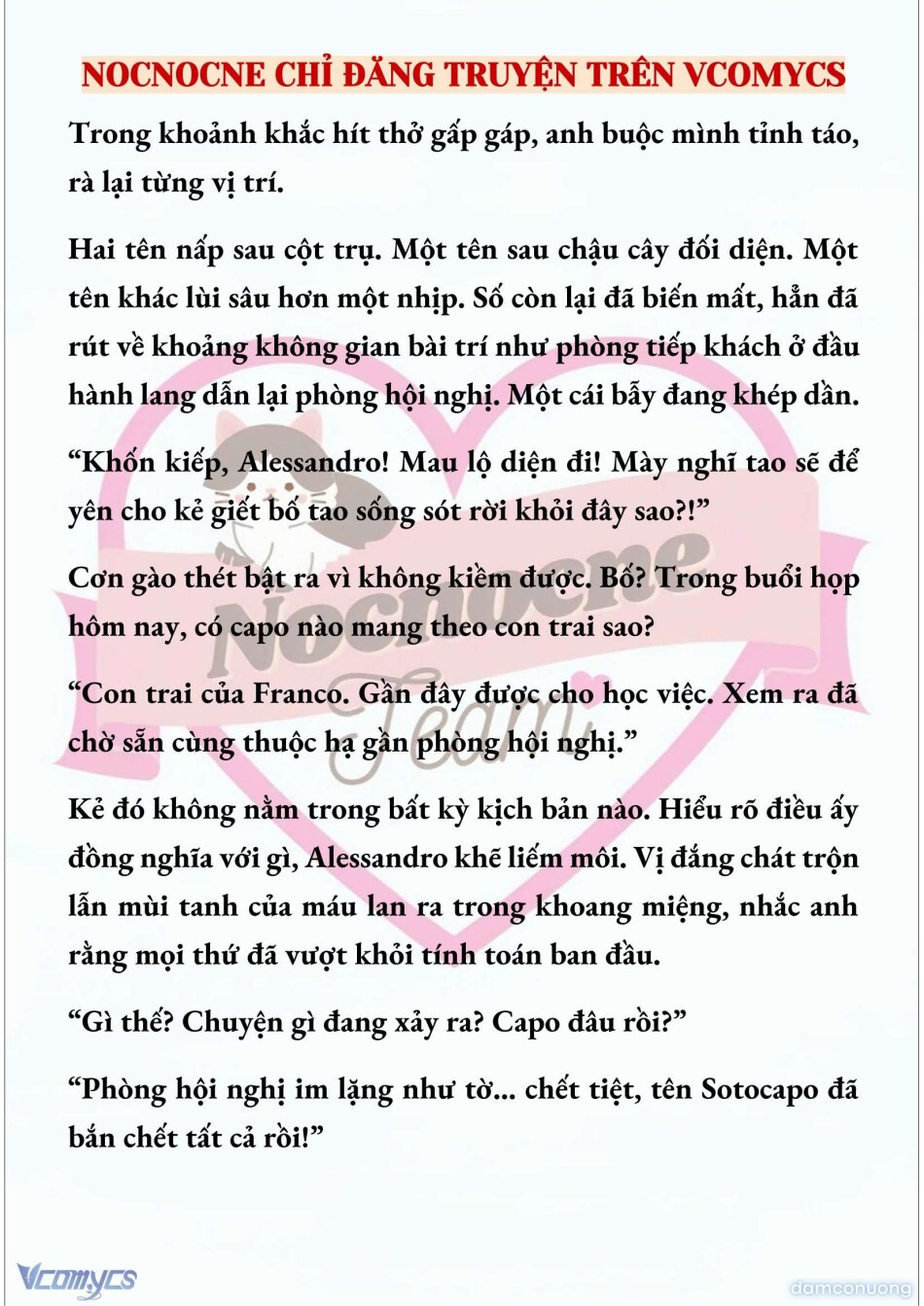 NOCNOCNE CHỈ ĐĂNG TRUYỆN TRÊN VCOMYCS

Trong khoảnh khắc hít thở gấp gáp, anh buộc mình tỉnh táo, rà lại từng vị trí.

Hai tên nấp sau cột trụ. Một tên sau chậu cây đối diện. Một tên khác lùi sâu hơn một nhịp. Số còn lại đã biến mất, hẳn đã rút về khoảng không gian bài trí như phòng tiếp khách ở đầu hành lang dẫn lại phòng hội nghị. Một cái bẫy đang khép dần.

“Khốn kiếp, Alessandro! Mau lộ diện đi! Mày nghĩ tao sẽ để yên cho kẻ giết bố tao sống sót rời khỏi đây sao?!”

Cơn gào thét bật ra vì không kiềm được. Bố? Trong buổi họp hôm nay, có capo nào mang theo con trai sao?

“Con trai của Franco. Gần đây được cho học việc. Xem ra đã chờ sẵn cùng thuộc hạ gần phòng hội nghị.”

Kẻ đó không nằm trong bất kỳ kịch bản nào. Hiểu rõ điều ấy đồng nghĩa với gì, Alessandro khẽ liếm môi. Vị đắng chát trộn lẫn mùi tanh của máu lan ra trong khoang miệng, nhắc anh rằng mọi thứ đã vượt khỏi tính toán ban đầu.

“Gì thế? Chuyện gì đang xảy ra? Capo đâu rồi?”

“Phòng hội nghị im lặng như tờ... chết tiệt, tên Sotocapo đã bắn chết tất cả rồi!”

Nocnocne Team

Vcomycs

damconuong